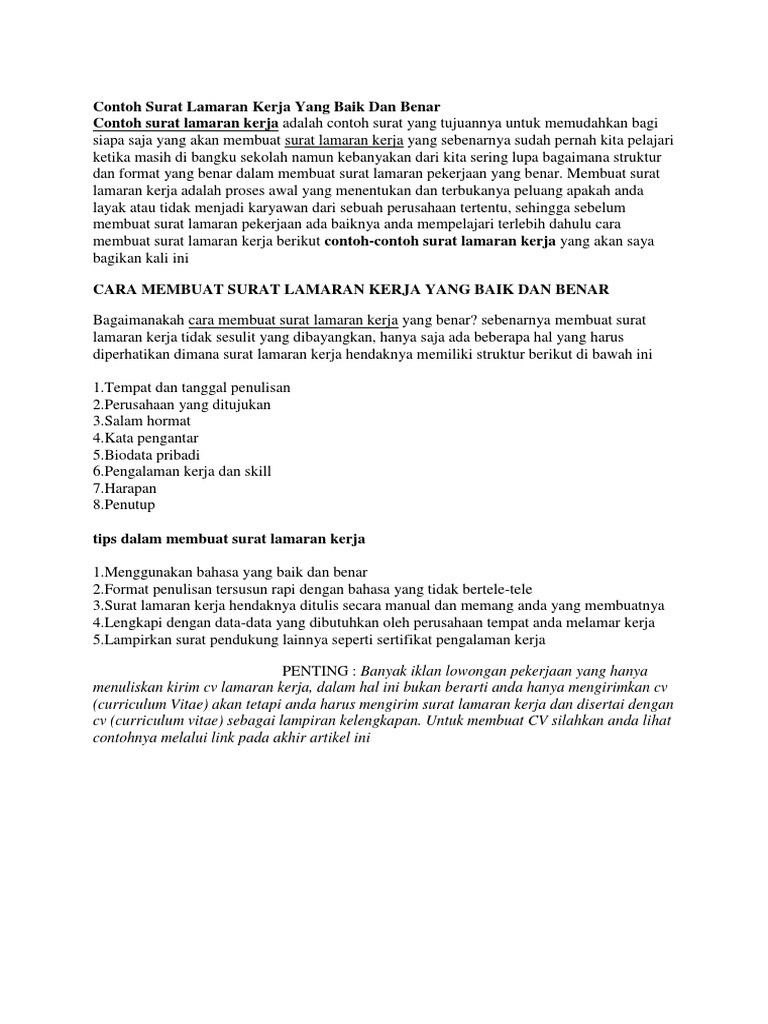 Contoh Surat Lamaran Kerja Yang Baik Dan Benar
Contoh surat lamaran kerja adalah contoh surat yang tujuannya untuk memudahkan bagi siapa saja yang akan membuat surat lamaran kerja yang sebenarnya sudah pernah kita pelajari ketika masih di bangku sekolah namun kebanyakan dari kita sering lupa bagaimana struktur dan format yang benar dalam membuat surat lamaran pekerjaan yang benar. Membuat surat lamaran kerja adalah proses awal yang menentukan dan terbukanya peluang apakah anda layak atau tidak menjadi karyawan dari sebuah perusahaan tertentu, sehingga sebelum membuat surat lamaran pekerjaan ada baiknya anda mempelajari terlebih dahulu cara membuat surat lamaran kerja berikut contoh-contoh surat lamaran kerja yang akan saya bagikan kali ini

CARA MEMBUAT SURAT LAMARAN KERJA YANG BAIK DAN BENAR

Bagaimanakah cara membuat surat lamaran kerja yang benar? sebenarnya membuat surat lamaran kerja tidak sesulit yang dibayangkan, hanya saja ada beberapa hal yang harus diperhatikan dimana surat lamaran kerja hendaknya memiliki struktur berikut di bawah ini

1.Tempat dan tanggal penulisan
2.Perusahaan yang ditujukan
3.Salam hormat
4.Kata pengantar
5.Biodata pribadi
6.Pengalaman kerja dan skill
7.Harapan
8.Penutup

tips dalam membuat surat lamaran kerja

1.Menggunakan bahasa yang baik dan benar
2.Format penulisan tersusun rapi dengan bahasa yang tidak bertele-tele
3.Surat lamaran kerja hendaknya ditulis secara manual dan memang anda yang membuatnya
4.Lengkapi dengan data-data yang dibutuhkan oleh perusahaan tempat anda melamar kerja
5.Lampirkan surat pendukung lainnya seperti sertifikat pengalaman kerja

PENTING : Banyak iklan lowongan pekerjaan yang hanya menuliskan kirim cv lamaran kerja, dalam hal ini bukan berarti anda hanya mengirimkan cv (curriculum Vitae) akan tetapi anda harus mengirim surat lamaran kerja dan disertai dengan cv (curriculum vitae) sebagai lampiran kelengkapan. Untuk membuat CV silahkan anda lihat contohnya melalui link pada akhir artikel ini